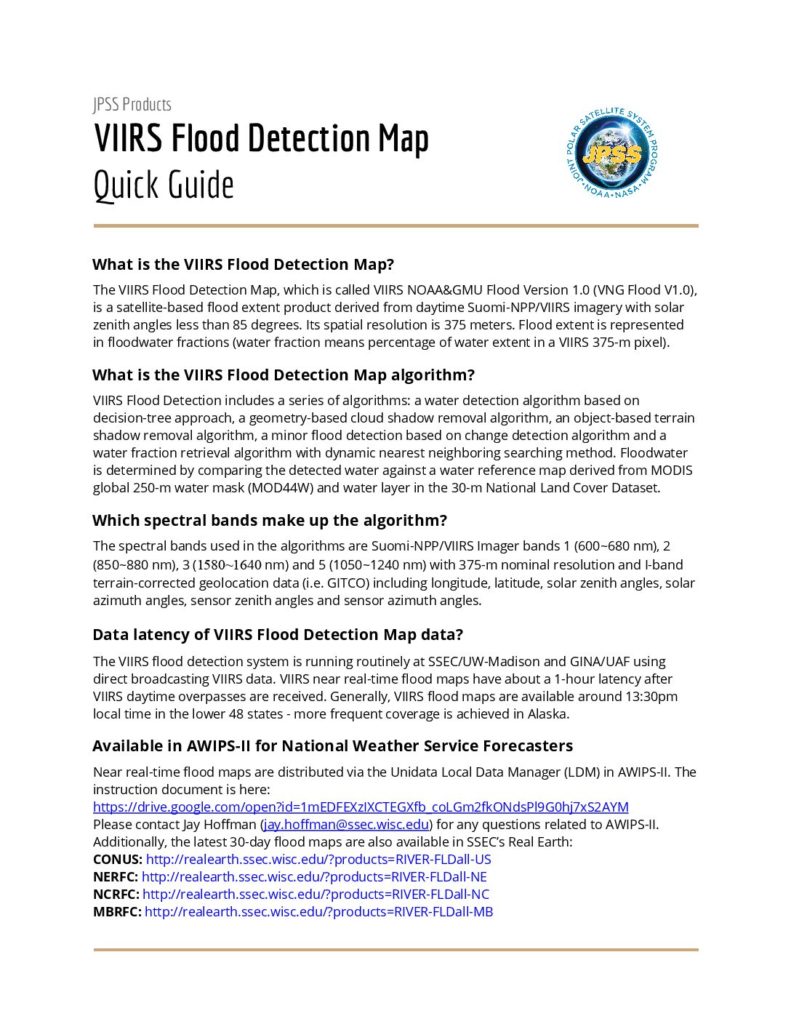 JPSS Products
VIIRS Flood Detection Map
Quick Guide

JOINT POLAR SATELLITE SYSTEM PROGRAM • NOAA • NASA •
JPSS

What is the VIIRS Flood Detection Map?

The VIIRS Flood Detection Map, which is called VIIRS NOAA&GMU Flood Version 1.0 (VNG Flood V1.0), is a satellite-based flood extent product derived from daytime Suomi-NPP/VIIRS imagery with solar zenith angles less than 85 degrees. Its spatial resolution is 375 meters. Flood extent is represented in floodwater fractions (water fraction means percentage of water extent in a VIIRS 375-m pixel).

What is the VIIRS Flood Detection Map algorithm?

VIIRS Flood Detection includes a series of algorithms: a water detection algorithm based on decision-tree approach, a geometry-based cloud shadow removal algorithm, an object-based terrain shadow removal algorithm, a minor flood detection based on change detection algorithm and a water fraction retrieval algorithm with dynamic nearest neighboring searching method. Floodwater is determined by comparing the detected water against a water reference map derived from MODIS global 250-m water mask (MOD44W) and water layer in the 30-m National Land Cover Dataset.

Which spectral bands make up the algorithm?

The spectral bands used in the algorithms are Suomi-NPP/VIIRS Imager bands 1 (600~680 nm), 2 (850~880 nm), 3 (1580~1640 nm) and 5 (1050~1240 nm) with 375-m nominal resolution and I-band terrain-corrected geolocation data (i.e. GITCO) including longitude, latitude, solar zenith angles, solar azimuth angles, sensor zenith angles and sensor azimuth angles.

Data latency of VIIRS Flood Detection Map data?

The VIIRS flood detection system is running routinely at SSEC/UW-Madison and GINA/UAF using direct broadcasting VIIRS data. VIIRS near real-time flood maps have about a 1-hour latency after VIIRS daytime overpasses are received. Generally, VIIRS flood maps are available around 13:30pm local time in the lower 48 states - more frequent coverage is achieved in Alaska.

Available in AWIPS-II for National Weather Service Forecasters

Near real-time flood maps are distributed via the Unidata Local Data Manager (LDM) in AWIPS-II. The instruction document is here:
https://drive.google.com/open?id=1mEDFEXzIXCTEGXfb_coLGm2fkONdsPl9G0hj7xS2AYM
Please contact Jay Hoffman (jay.hoffman@ssec.wisc.edu) for any questions related to AWIPS-II.
Additionally, the latest 30-day flood maps are also available in SSEC's Real Earth:
CONUS: http://realearth.ssec.wisc.edu/?products=RIVER-FLDall-US
NERFC: http://realearth.ssec.wisc.edu/?products=RIVER-FLDall-NE
NCRFC: http://realearth.ssec.wisc.edu/?products=RIVER-FLDall-NC
MBRFC: http://realearth.ssec.wisc.edu/?products=RIVER-FLDall-MB